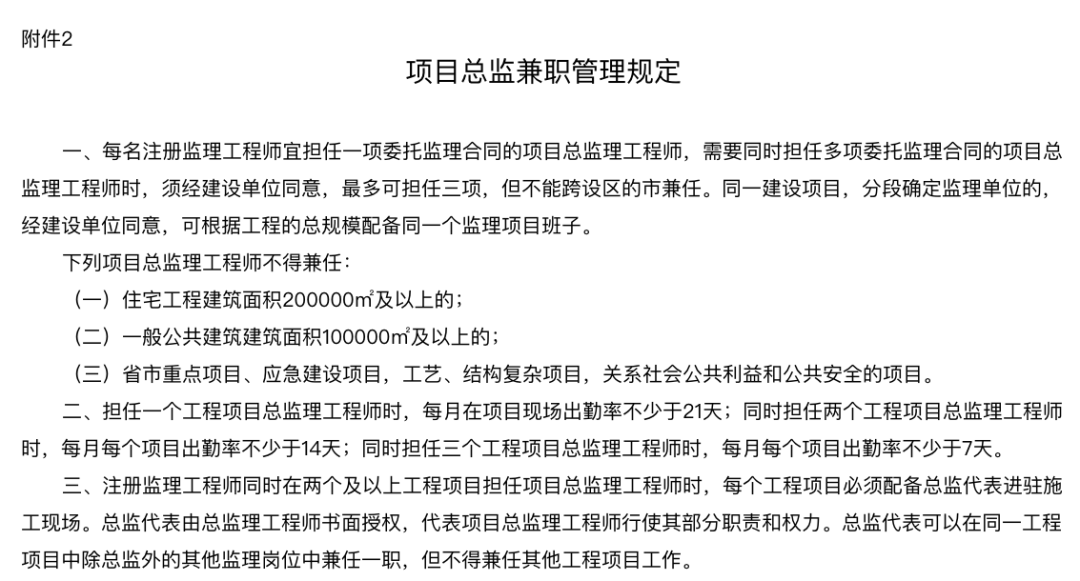 附件2

项目总监兼职管理规定

一、每名注册监理工程师宜担任一项委托监理合同的项目总监理工程师，需要同时担任多项委托监理合同的项目总监理工程师时，须经建设单位同意，最多可担任三项，但不能跨设区的市兼任。同一建设项目，分段确定监理单位的，经建设单位同意，可根据工程的总规模配备同一个监理项目班子。

下列项目总监理工程师不得兼任：

（一）住宅工程建筑面积200000㎡及以上的；

（二）一般公共建筑建筑面积100000㎡及以上的；

（三）省市重点项目、应急建设项目，工艺、结构复杂项目，关系社会公共利益和公共安全的项目。

二、担任一个工程项目总监理工程师时，每月在项目现场出勤率不少于21天；同时担任两个工程项目总监理工程师时，每月每个项目出勤率不少于14天；同时担任三个工程项目总监理工程师时，每月每个项目出勤率不少于7天。

三、注册监理工程师同时在两个及以上工程项目担任项目总监理工程师时，每个工程项目必须配备总监代表进驻施工现场。总监代表由总监理工程师书面授权，代表项目总监理工程师行使其部分职责和权力。总监代表可以在同一工程项目中除总监外的其他监理岗位中兼任一职，但不得兼任其他工程项目工作。